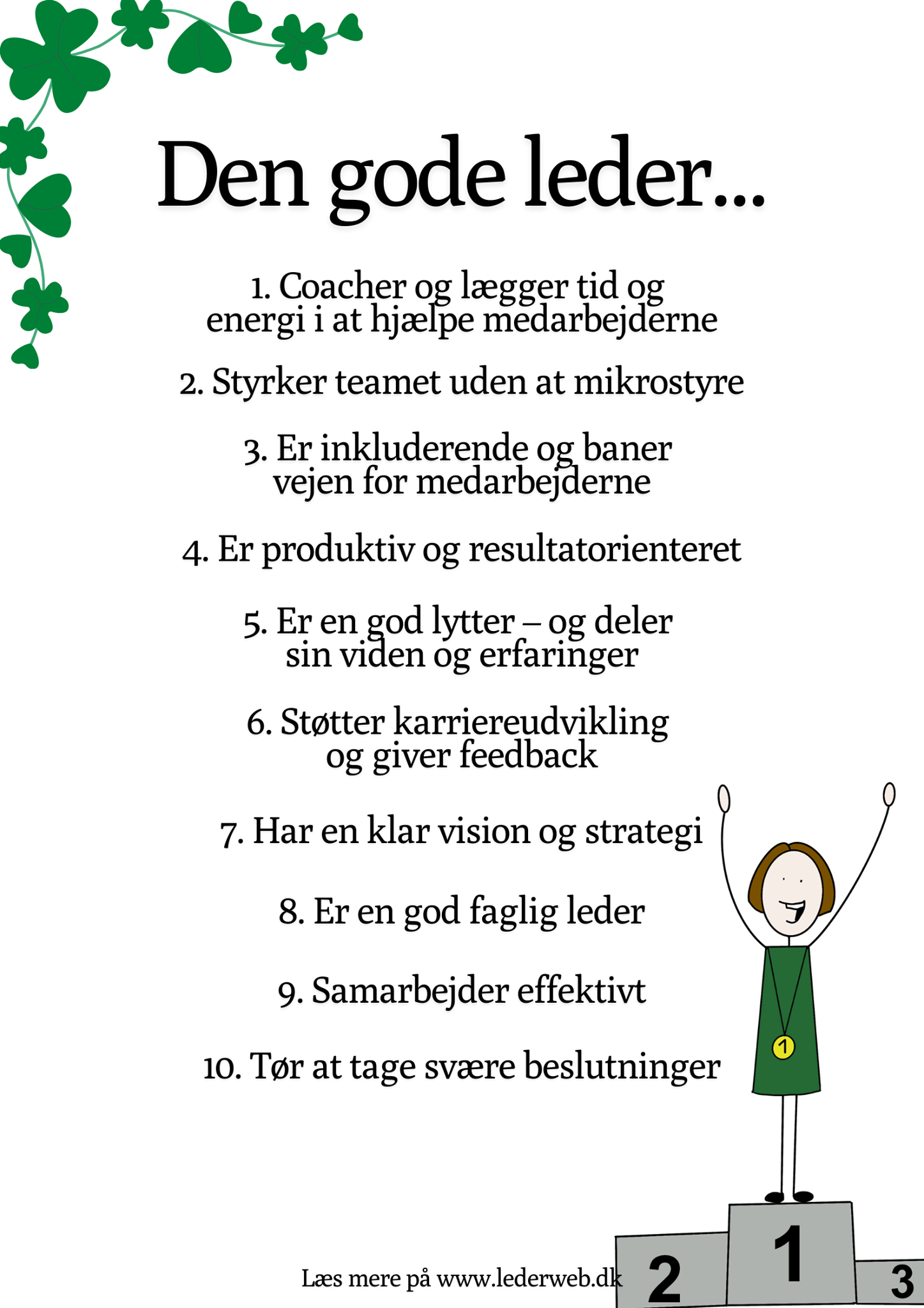 Den gode leder...

1. Coacher og lægger tid og energi i at hjælpe medarbejderne

2. Styrker teamet uden at mikrostyre

3. Er inkluderende og baner vejen for medarbejderne

4. Er produktiv og resultatorienteret

5. Er en god lytter – og deler sin viden og erfaringer

6. Støtter karriereudvikling og giver feedback

7. Har en klar vision og strategi

8. Er en god faglig leder

9. Samarbejder effektivt

10. Tør at tage svære beslutninger

1

Læs mere på www.lederweb.dk

2

1

3